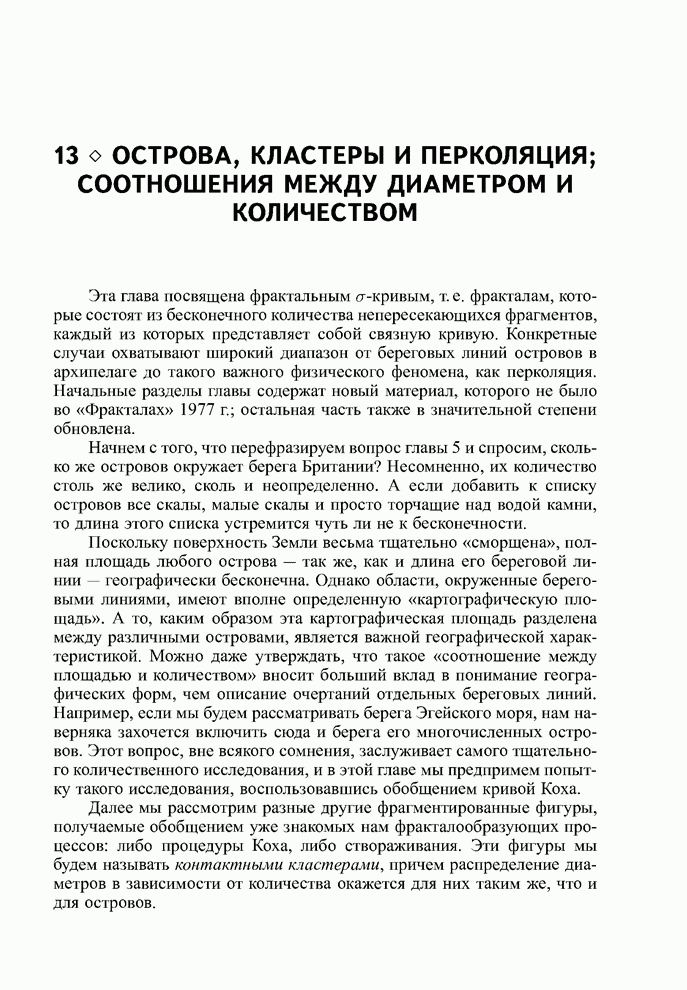 13 ◇ ОСТРОВА, КЛАСТЕРЫ И ПЕРКОЛЯЦИЯ; СООТНОШЕНИЯ МЕЖДУ ДИАМЕТРОМ И КОЛИЧЕСТВОМ

Эта глава посвящена фрактальным $\sigma$-кривым, т. е. фракталам, которые состоят из бесконечного количества непересекающихся фрагментов, каждый из которых представляет собой связную кривую. Конкретные случаи охватывают широкий диапазон от береговых линий островов в архипелаге до такого важного физического феномена, как перколяция. Начальные разделы главы содержат новый материал, которого не было во «Фракталах» 1977 г.; остальная часть также в значительной степени обновлена.

Начнем с того, что перефразируем вопрос главы 5 и спросим, сколько же островов окружает берега Британии? Несомненно, их количество столь же велико, сколь и неопределенно. А если добавить к списку островов все скалы, малые скалы и просто торчащие над водой камни, то длина этого списка устремится чуть ли не к бесконечности.

Поскольку поверхность Земли весьма тщательно «сморщена», полная площадь любого острова — так же, как и длина его береговой линии — географически бесконечна. Однако области, окруженные береговыми линиями, имеют вполне определенную «картографическую площадь». А то, каким образом эта картографическая площадь разделена между различными островами, является важной географической характеристикой. Можно даже утверждать, что такое «соотношение между площадью и количеством» вносит больший вклад в понимание географических форм, чем описание очертаний отдельных береговых линий. Например, если мы будем рассматривать берега Эгейского моря, нам наверняка захочется включить сюда и берега его многочисленных островов. Этот вопрос, вне всякого сомнения, заслуживает самого тщательного количественного исследования, и в этой главе мы предпримем попытку такого исследования, воспользовавшись обобщением кривой Коха.

Далее мы рассмотрим разные другие фрагментированные фигуры, получаемые обобщением уже знакомых нам фракталообразующих процессов: либо процедуры Коха, либо створаживания. Эти фигуры мы будем называть контактными кластерами, причем распределение диаметров в зависимости от количества окажется для них таким же, что и для островов.